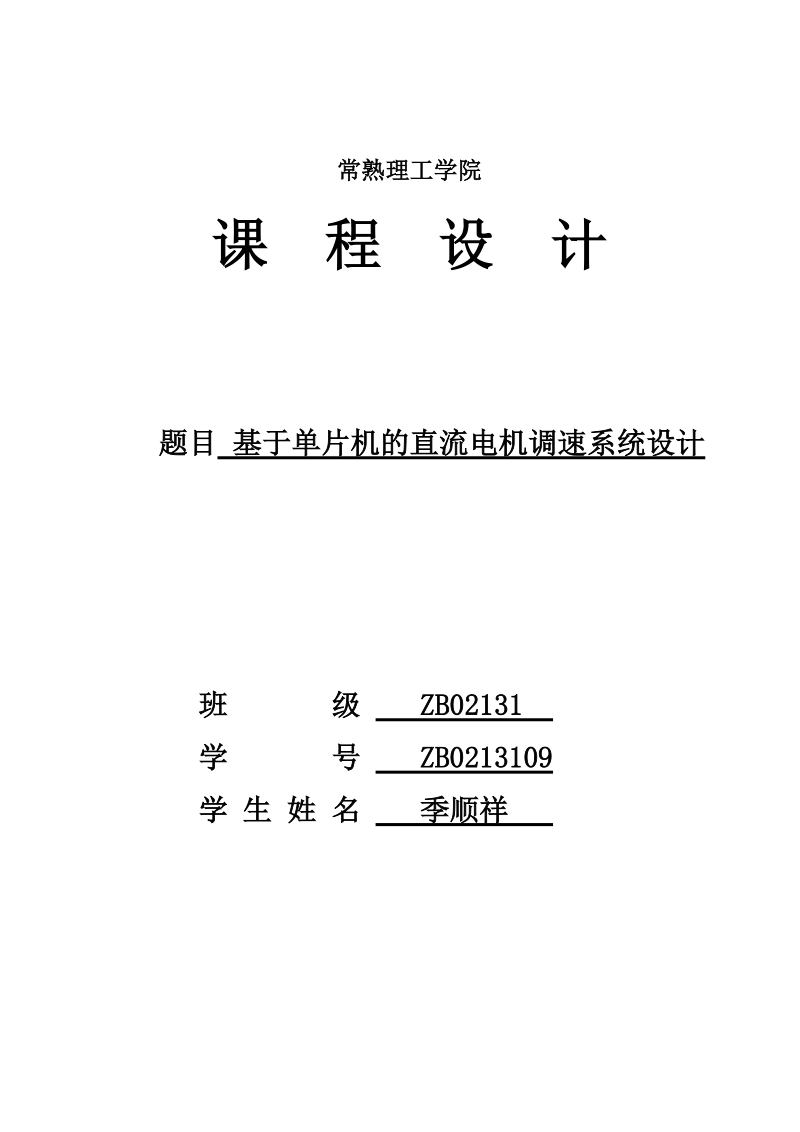 常熟理工学院

课 程 设 计

题目 基于单片机的直流电机调速系统设计

班 级 ZB02131

学 号 ZB0213109

学 生 姓 名 季顺祥